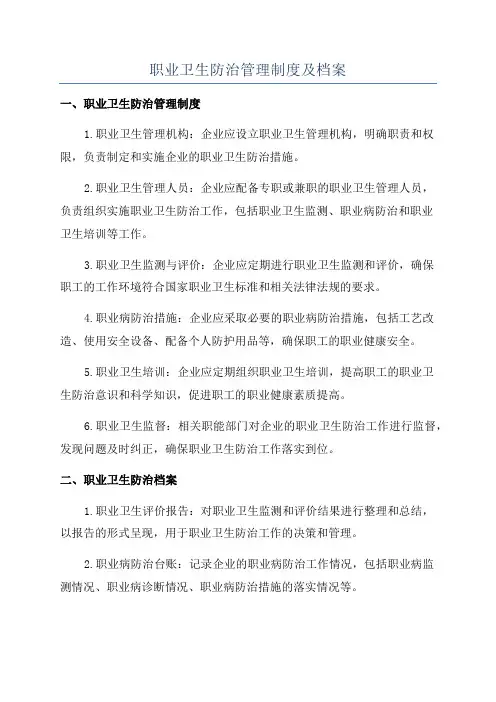 职业卫生防治管理制度及档案

一、职业卫生防治管理制度

1.职业卫生管理机构：企业应设立职业卫生管理机构，明确职责和权限，负责制定和实施企业的职业卫生防治措施。

2.职业卫生管理人员：企业应配备专职或兼职的职业卫生管理人员，负责组织实施职业卫生防治工作，包括职业卫生监测、职业病防治和职业卫生培训等工作。

3.职业卫生监测与评价：企业应定期进行职业卫生监测和评价，确保职工的工作环境符合国家职业卫生标准和相关法律法规的要求。

4.职业病防治措施：企业应采取必要的职业病防治措施，包括工艺改造、使用安全设备、配备个人防护用品等，确保职工的职业健康安全。

5.职业卫生培训：企业应定期组织职业卫生培训，提高职工的职业卫生防治意识和科学知识，促进职工的职业健康素质提高。

6.职业卫生监督：相关职能部门对企业的职业卫生防治工作进行监督，发现问题及时纠正，确保职业卫生防治工作落实到位。

二、职业卫生防治档案

1.职业卫生评价报告：对职业卫生监测和评价结果进行整理和总结，以报告的形式呈现，用于职业卫生防治工作的决策和管理。

2.职业病防治台账：记录企业的职业病防治工作情况，包括职业病监测情况、职业病诊断情况、职业病防治措施的落实情况等。